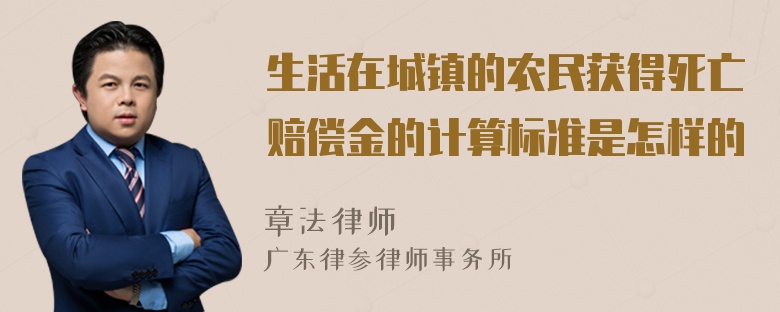 生活在城镇的农民获得死亡赔偿金的计算标准是怎样的

章法律师
广东律参律师事务所